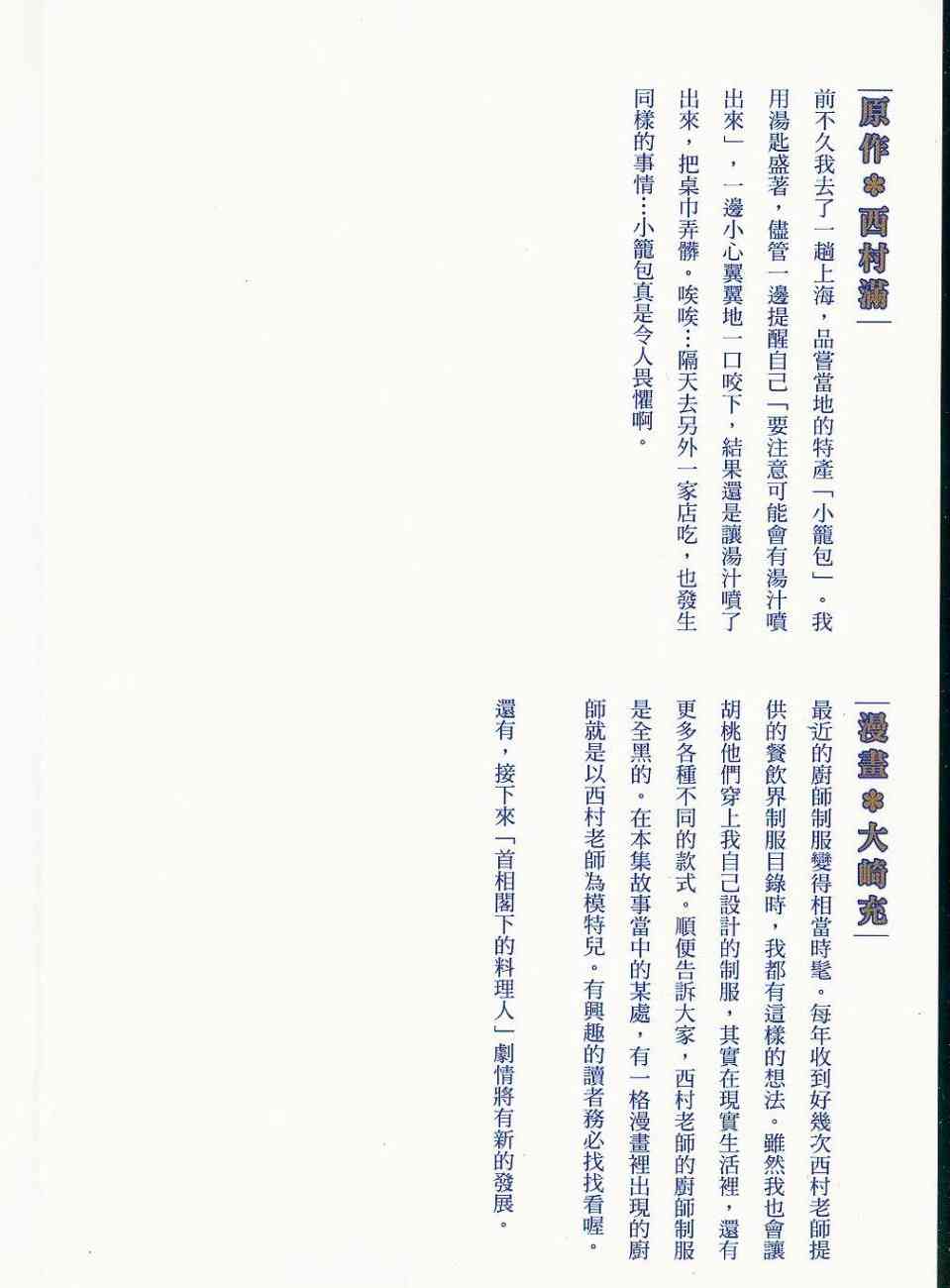 原作＊西村滿

前不久我去了一趟上海，品嘗當地的特產「小籠包」。我用湯匙盛著，儘管一邊提醒自己「要注意可能會有湯汁噴出來」，一邊小心翼翼地一口咬下，結果還是讓湯汁噴了出來，把桌巾弄髒。唉唉…隔天去另外一家店吃，也發生同樣的事情…小籠包真是令人畏懼啊。

漫畫＊大崎充

最近的廚師制服變得相當時髦。每年收到好幾次西村老師提供的餐飲界制服目錄時，我都有這樣的想法。雖然我也會讓胡桃他們穿上我自己設計的制服，其實在現實生活裡，還有更多各種不同的款式。順便告訴大家，西村老師的廚師制服是全黑的。在本集故事當中的某處，有一格漫畫裡出現的廚師就是以西村老師為模特兒。有興趣的讀者務必找找看喔。

還有，接下來「首相閣下的料理人」劇情將有新的發展。